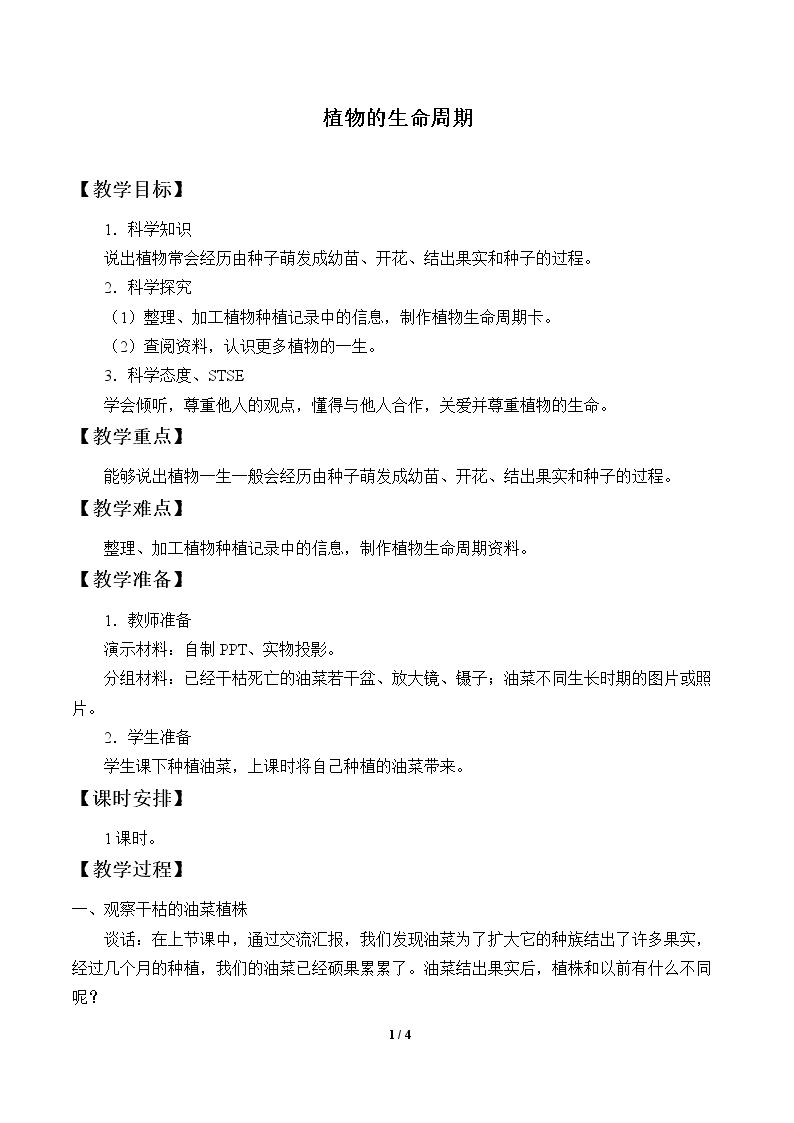 植物的生命周期

【教学目标】

1.科学知识

说出植物常会经历由种子萌发成幼苗、开花、结出果实和种子的过程。

2.科学探究

（1）整理、加工植物种植记录中的信息，制作植物生命周期卡。

（2）查阅资料，认识更多植物的一生。

3.科学态度、STSE

学会倾听，尊重他人的观点，懂得与他人合作，关爱并尊重植物的生命。

【教学重点】

能够说出植物一生一般会经历由种子萌发成幼苗、开花、结出果实和种子的过程。

【教学难点】

整理、加工植物种植记录中的信息，制作植物生命周期资料。

【教学准备】

1.教师准备

演示材料：自制PPT、实物投影。

分组材料：已经干枯死亡的油菜若干盆、放大镜、镊子；油菜不同生长时期的图片或照片。

2.学生准备

学生课下种植油菜，上课时将自己种植的油菜带来。

【课时安排】

1课时。

【教学过程】

一、观察干枯的油菜植株

谈话：在上节课中，通过交流汇报，我们发现油菜为了扩大它的种族结出了许多果实，经过几个月的种植，我们的油菜已经硕果累累了。油菜结出果实后，植株和以前有什么不同呢？

1 / 4